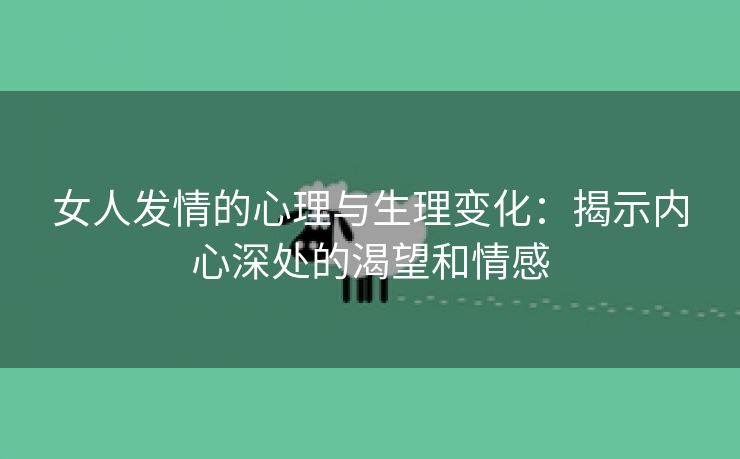 女人发情的心理与生理变化：揭示内心深处的渴望和情感